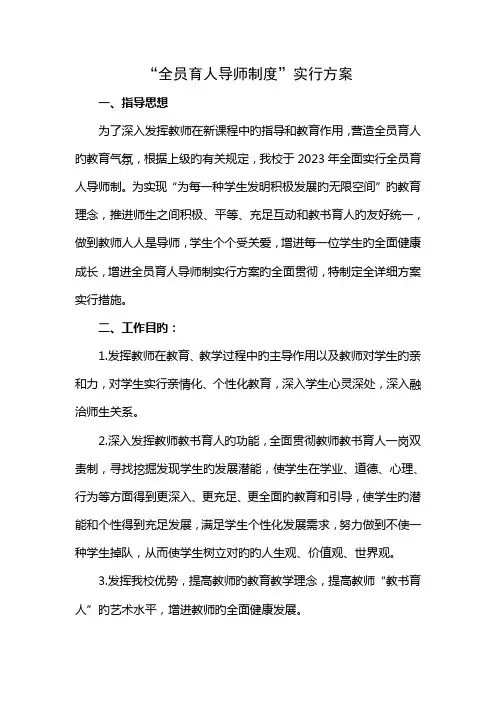 “全员育人导师制度”实行方案

一、指导思想

为了深入发挥教师在新课程中的指导和教育作用，营造全员育人的教育气氛，根据上级的有关规定，我校于 2023 年全面实行全员育人导师制。为实现“为每一种学生发明积极发展的无限空间”的教育理念，推进师生之间积极、平等、充足互动和教书育人的友好统一，做到教师人人是导师，学生个个受关爱，增进每一位学生的全面健康成长，增进全员育人导师制实行方案的全面贯彻，特制定全详细方案实行措施。

二、工作目的：

1.发挥教师在教育、教学过程中的主导作用以及教师对学生的亲和力，对学生实行亲情化、个性化教育，深入学生心灵深处，深入融洽师生关系。

2.深入发挥教师教书育人的功能，全面贯彻教师教书育人一岗双责制，寻找挖掘发现学生的发展潜能，使学生在学业、道德、心理、行为等方面得到更深入、更充足、更全面的教育和引导，使学生的潜能和个性得到充足发展，满足学生个性化发展需求，努力做到不使一种学生掉队，从而使学生树立对的的人生观、价值观、世界观。

3.发挥我校优势，提高教师的教育教学理念，提高教师“教书育人”的艺术水平，增进教师的全面健康发展。